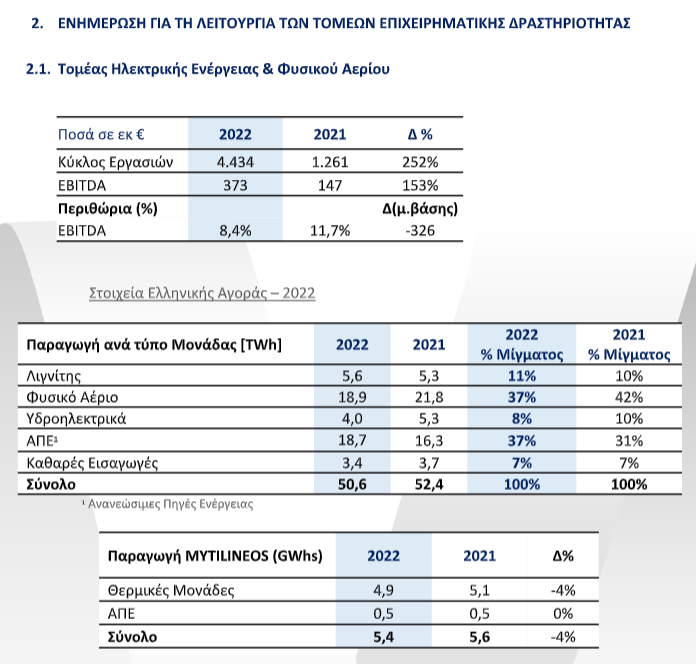 2. ΕΝΗΜΕΡΩΣΗ ΓΙΑ ΤΗ ΛΕΙΤΟΥΡΓΙΑ ΤΩΝ ΤΟΜΕΩΝ ΕΠΙΧΕΙΡΗΜΑΤΙΚΗΣ ΔΡΑΣΤΗΡΙΟΤΗΤΑΣ

2.1. Τομέας Ηλεκτρικής Ενέργειας & Φυσικού Αερίου

| Ποσά σε εκ € | 2022 | 2021 | Δ % |
|---|---|---|---|
| Κύκλος Εργασιών | 4.434 | 1.261 | 252% |
| EBITDA | 373 | 147 | 153% |
| Περιθώρια (%) | | | Δ(μ.βάσης) |
| EBITDA | 8,4% | 11,7% | -326 |

Στοιχεία Ελληνικής Αγοράς – 2022

| Παραγωγή ανά τύπο Μονάδας [TWh] | 2022 | 2021 | 2022 % Μίγματος | 2021 % Μίγματος |
|---|---|---|---|---|
| Λιγνίτης | 5,6 | 5,3 | 11% | 10% |
| Φυσικό Αέριο | 18,9 | 21,8 | 37% | 42% |
| Υδροηλεκτρικά | 4,0 | 5,3 | 8% | 10% |
| ΑΠΕ¹ | 18,7 | 16,3 | 37% | 31% |
| Καθαρές Εισαγωγές | 3,4 | 3,7 | 7% | 7% |
| Σύνολο | 50,6 | 52,4 | 100% | 100% |

¹ Ανανεώσιμες Πηγές Ενέργειας

| Παραγωγή MYTILINEOS (GWhs) | 2022 | 2021 | Δ% |
|---|---|---|---|
| Θερμικές Μονάδες | 4,9 | 5,1 | -4% |
| ΑΠΕ | 0,5 | 0,5 | 0% |
| Σύνολο | 5,4 | 5,6 | -4% |